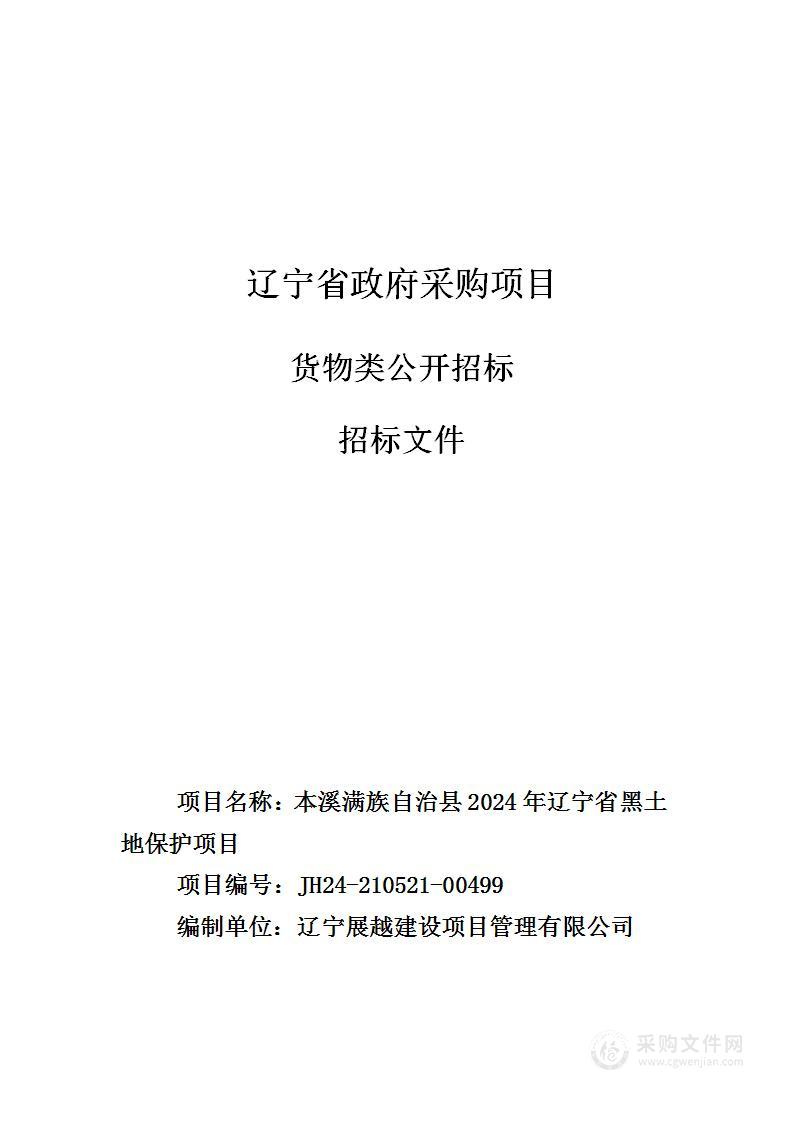 辽宁省政府采购项目

货物类公开招标

招标文件

项目名称：本溪满族自治县 2024 年辽宁省黑土地保护项目

项目编号：JH24-210521-00499

编制单位：辽宁展越建设项目管理有限公司

采购文件网
www.cgwenjian.com